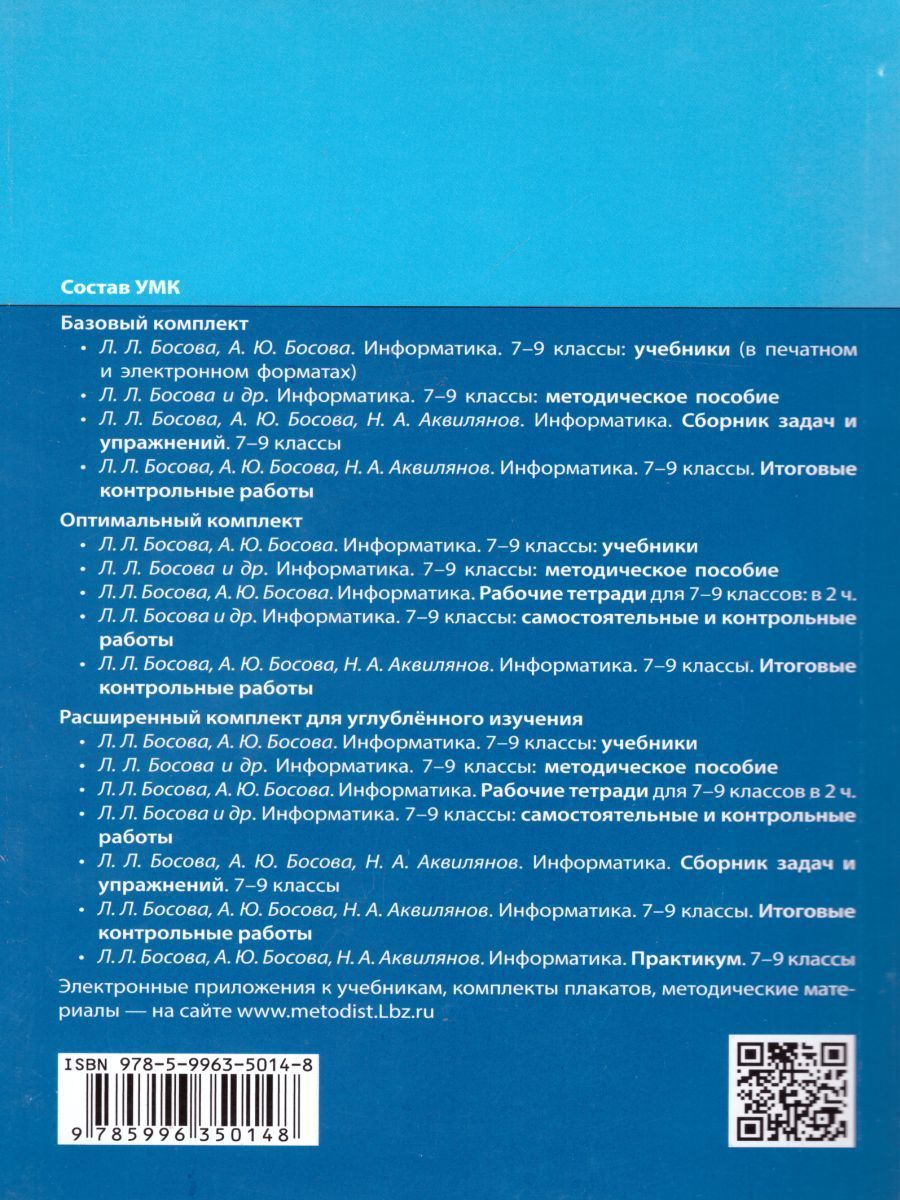 Состав УМК

Базовый комплект
• Л. Л. Босова, А. Ю. Босова. Информатика. 7–9 классы: учебники (в печатном и электронном форматах)
• Л. Л. Босова и др. Информатика. 7–9 классы: методическое пособие
• Л. Л. Босова, А. Ю. Босова, Н. А. Аквилянов. Информатика. Сборник задач и упражнений. 7–9 классы
• Л. Л. Босова, А. Ю. Босова, Н. А. Аквилянов. Информатика. 7–9 классы. Итоговые контрольные работы

Оптимальный комплект
• Л. Л. Босова, А. Ю. Босова. Информатика. 7–9 классы: учебники
• Л. Л. Босова и др. Информатика. 7–9 классы: методическое пособие
• Л. Л. Босова, А. Ю. Босова. Информатика. Рабочие тетради для 7–9 классов: в 2 ч.
• Л. Л. Босова и др. Информатика. 7–9 классы: самостоятельные и контрольные работы
• Л. Л. Босова, А. Ю. Босова, Н. А. Аквилянов. Информатика. 7–9 классы. Итоговые контрольные работы

Расширенный комплект для углублённого изучения
• Л. Л. Босова, А. Ю. Босова. Информатика. 7–9 классы: учебники
• Л. Л. Босова и др. Информатика. 7–9 классы: методическое пособие
• Л. Л. Босова, А. Ю. Босова. Информатика. Рабочие тетради для 7–9 классов в 2 ч.
• Л. Л. Босова и др. Информатика. 7–9 классы: самостоятельные и контрольные работы
• Л. Л. Босова, А. Ю. Босова, Н. А. Аквилянов. Информатика. Сборник задач и упражнений. 7–9 классы
• Л. Л. Босова, А. Ю. Босова, Н. А. Аквилянов. Информатика. 7–9 классы. Итоговые контрольные работы
• Л. Л. Босова, А. Ю. Босова, Н. А. Аквилянов. Информатика. Практикум. 7–9 классы

Электронные приложения к учебникам, комплекты плакатов, методические материалы — на сайте www.metodist.Lbz.ru

ISBN 978-5-9963-5014-8
9 785996 350148